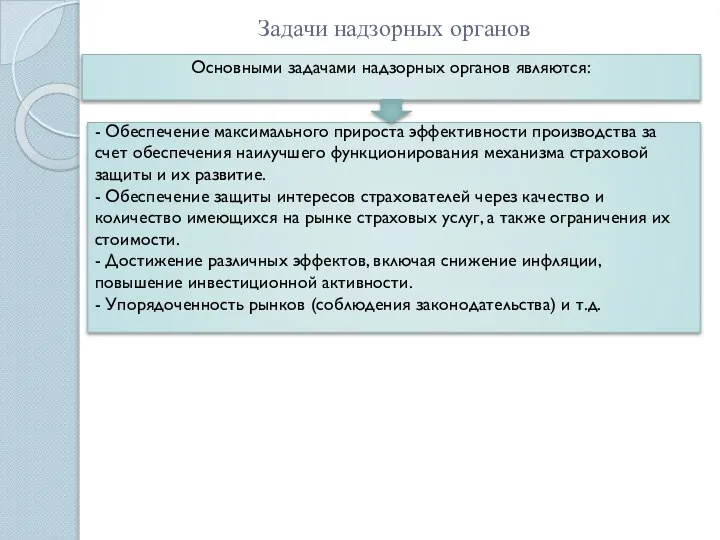 Задачи надзорных органов

Основными задачами надзорных органов являются:

- Обеспечение максимального прироста эффективности производства за счет обеспечения наилучшего функционирования механизма страховой защиты и их развитие.
- Обеспечение защиты интересов страхователей через качество и количество имеющихся на рынке страховых услуг, а также ограничения их стоимости.
- Достижение различных эффектов, включая снижение инфляции, повышение инвестиционной активности.
- Упорядоченность рынков (соблюдения законодательства) и т.д.